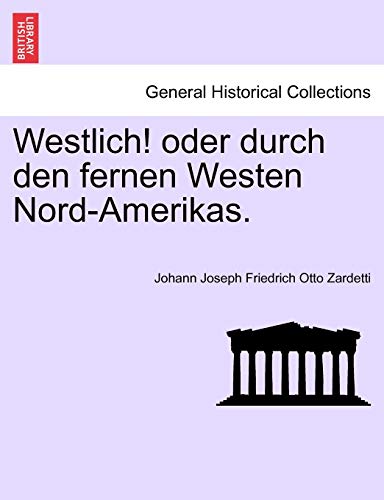 BRITISH LIBRARY

General Historical Collections

Westlich! oder durch den fernen Westen Nord-Amerikas.

Johann Joseph Friedrich Otto Zardetti